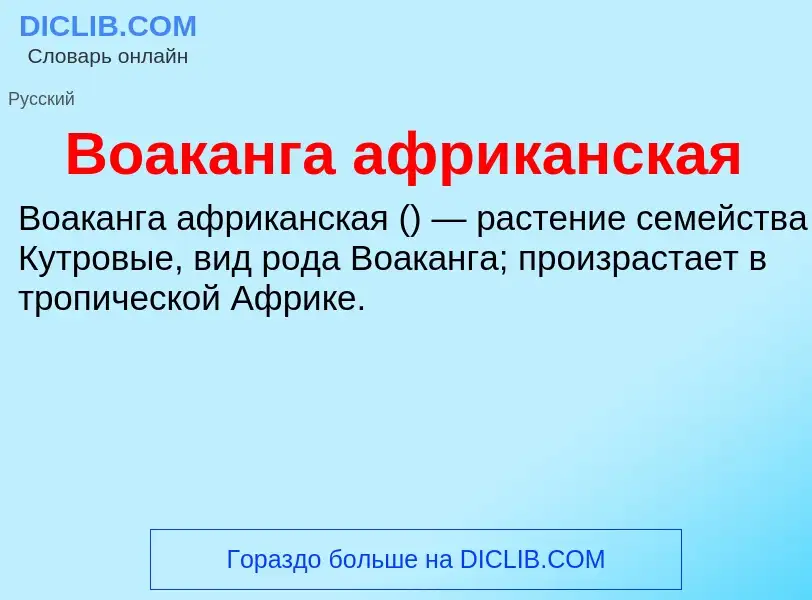 DICLIB.COM
Словарь онлайн

Русский

Воаканга африканская

Воаканга африканская () — растение семейства Кутровые, вид рода Воаканга; произрастает в тропической Африке.

Гораздо больше на DICLIB.COM